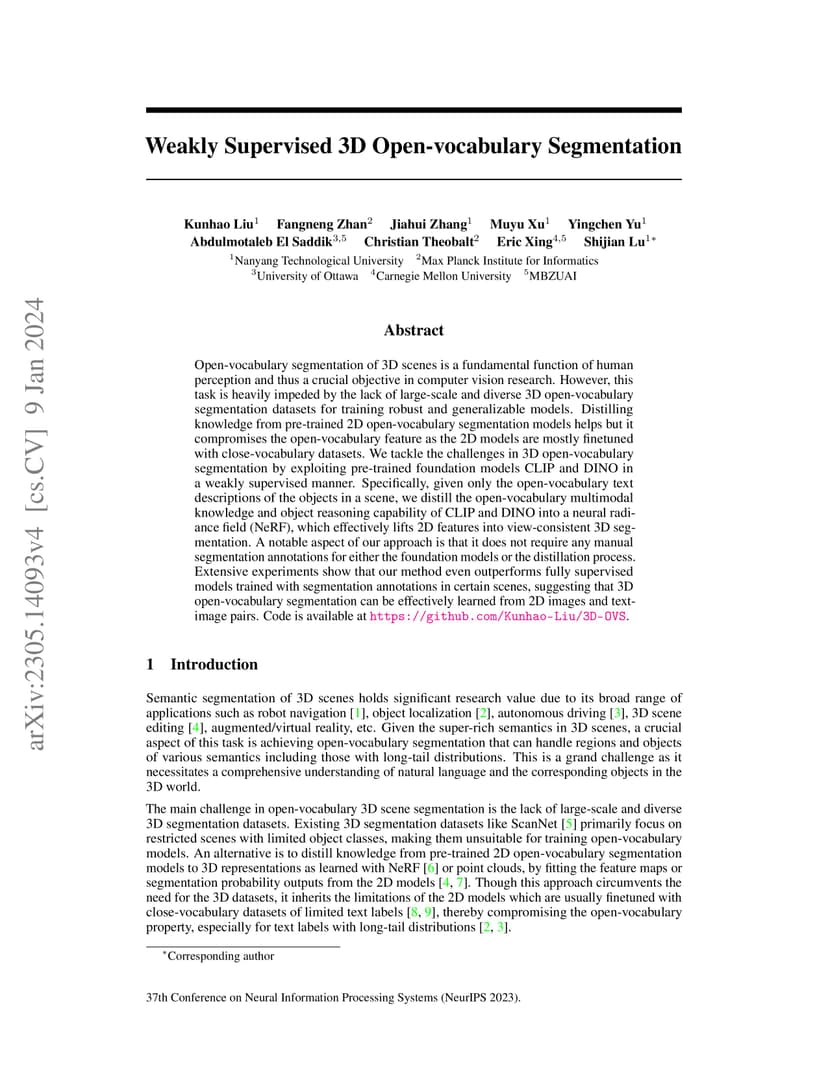 arXiv:2305.14093v4 [cs.CV] 9 Jan 2024

Weakly Supervised 3D Open-vocabulary Segmentation

Kunhao Liu$^1$ Fangneng Zhan$^2$ Jiahui Zhang$^1$ Muyu Xu$^1$ Yingchen Yu$^1$ Abdulmotaleb El Saddik$^{3,5}$ Christian Theobalt$^2$ Eric Xing$^{4,5}$ Shijian Lu$^{1*}$
$^1$Nanyang Technological University $^2$Max Planck Institute for Informatics
$^3$University of Ottawa $^4$Carnegie Mellon University $^5$MBZUAI

Abstract

Open-vocabulary segmentation of 3D scenes is a fundamental function of human perception and thus a crucial objective in computer vision research. However, this task is heavily impeded by the lack of large-scale and diverse 3D open-vocabulary segmentation datasets for training robust and generalizable models. Distilling knowledge from pre-trained 2D open-vocabulary segmentation models helps but it compromises the open-vocabulary feature as the 2D models are mostly finetuned with close-vocabulary datasets. We tackle the challenges in 3D open-vocabulary segmentation by exploiting pre-trained foundation models CLIP and DINO in a weakly supervised manner. Specifically, given only the open-vocabulary text descriptions of the objects in a scene, we distill the open-vocabulary multimodal knowledge and object reasoning capability of CLIP and DINO into a neural radiance field (NeRF), which effectively lifts 2D features into view-consistent 3D segmentation. A notable aspect of our approach is that it does not require any manual segmentation annotations for either the foundation models or the distillation process. Extensive experiments show that our method even outperforms fully supervised models trained with segmentation annotations in certain scenes, suggesting that 3D open-vocabulary segmentation can be effectively learned from 2D images and text-image pairs. Code is available at https://github.com/Kunhao-Liu/3D-OVS.

1 Introduction

Semantic segmentation of 3D scenes holds significant research value due to its broad range of applications such as robot navigation [1], object localization [2], autonomous driving [3], 3D scene editing [4], augmented/virtual reality, etc. Given the super-rich semantics in 3D scenes, a crucial aspect of this task is achieving open-vocabulary segmentation that can handle regions and objects of various semantics including those with long-tail distributions. This is a grand challenge as it necessitates a comprehensive understanding of natural language and the corresponding objects in the 3D world.

The main challenge in open-vocabulary 3D scene segmentation is the lack of large-scale and diverse 3D segmentation datasets. Existing 3D segmentation datasets like ScanNet [5] primarily focus on restricted scenes with limited object classes, making them unsuitable for training open-vocabulary models. An alternative is to distill knowledge from pre-trained 2D open-vocabulary segmentation models to 3D representations as learned with NeRF [6] or point clouds, by fitting the feature maps or segmentation probability outputs from the 2D models [4, 7]. Though this approach circumvents the need for the 3D datasets, it inherits the limitations of the 2D models which are usually finetuned with close-vocabulary datasets of limited text labels [8, 9], thereby compromising the open-vocabulary property, especially for text labels with long-tail distributions [2, 3].

$^*$Corresponding author

37th Conference on Neural Information Processing Systems (NeurIPS 2023).